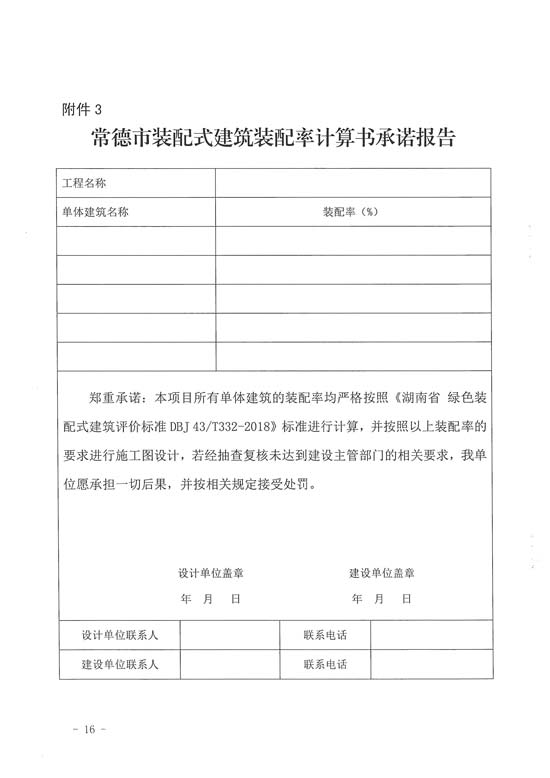 附件 3

常德市装配式建筑装配率计算书承诺报告

| 工程名称 | |
|---|---|
| 单体建筑名称 | 装配率（%） |
| | |
| | |
| | |
| | |
| | |

郑重承诺：本项目所有单体建筑的装配率均严格按照《湖南省 绿色装配式建筑评价标准 DBJ 43/T332-2018》标准进行计算，并按照以上装配率的要求进行施工图设计，若经抽查复核未达到建设主管部门的相关要求，我单位愿承担一切后果，并按相关规定接受处罚。

设计单位盖章
年 月 日

建设单位盖章
年 月 日

| 设计单位联系人 | | 联系电话 | |
|---|---|---|---|
| 建设单位联系人 | | 联系电话 | |

- 16 -